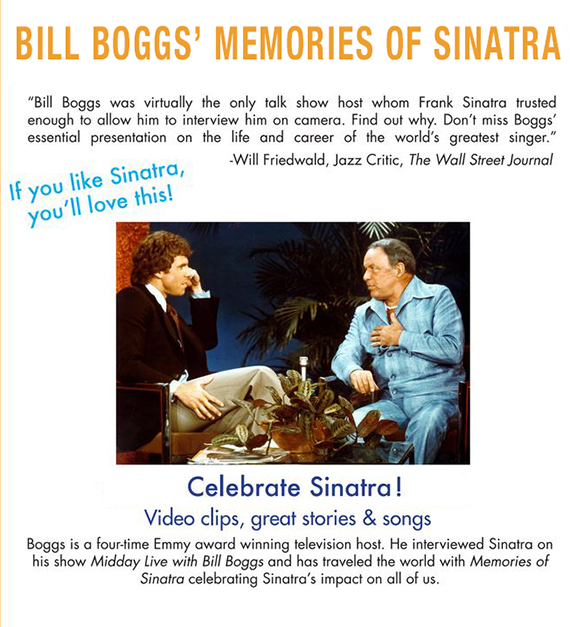 BILL BOGGS' MEMORIES OF SINATRA

"Bill Boggs was virtually the only talk show host whom Frank Sinatra trusted enough to allow him to interview him on camera. Find out why. Don't miss Boggs' essential presentation on the life and career of the world's greatest singer."

-Will Friedwald, Jazz Critic, The Wall Street Journal

If you like Sinatra, you'll love this!

Celebrate Sinatra!

Video clips, great stories & songs

Boggs is a four-time Emmy award winning television host. He interviewed Sinatra on his show Midday Live with Bill Boggs and has traveled the world with Memories of Sinatra celebrating Sinatra's impact on all of us.